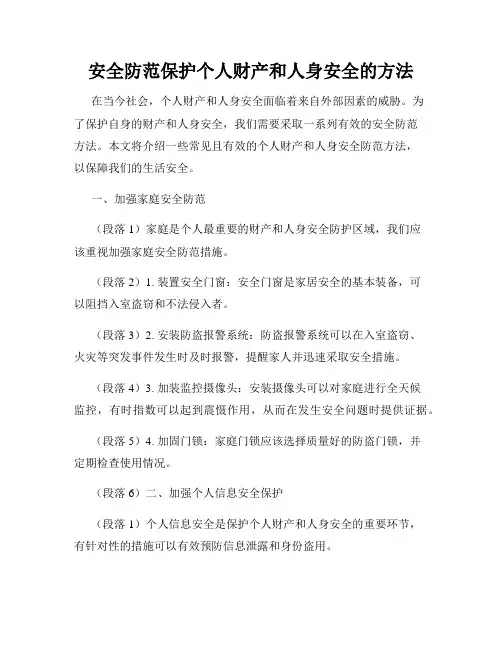 安全防范保护个人财产和人身安全的方法

在当今社会，个人财产和人身安全面临着来自外部因素的威胁。为了保护自身的财产和人身安全，我们需要采取一系列有效的安全防范方法。本文将介绍一些常见且有效的个人财产和人身安全防范方法，以保障我们的生活安全。

一、加强家庭安全防范

（段落 1）家庭是个人最重要的财产和人身安全防护区域，我们应该重视加强家庭安全防范措施。

（段落 2）1. 装置安全门窗：安全门窗是家居安全的基本装备，可以阻挡入室盗窃和不法侵入者。

（段落 3）2. 安装防盗报警系统：防盗报警系统可以在入室盗窃、火灾等突发事件发生时及时报警，提醒家人并迅速采取安全措施。

（段落 4）3. 加装监控摄像头：安装摄像头可以对家庭进行全天候监控，有时指数可以起到震慑作用，从而在发生安全问题时提供证据。

（段落 5）4. 加固门锁：家庭门锁应该选择质量好的防盗门锁，并定期检查使用情况。

（段落 6）二、加强个人信息安全保护

（段落 1）个人信息安全是保护个人财产和人身安全的重要环节，有针对性的措施可以有效预防信息泄露和身份盗用。